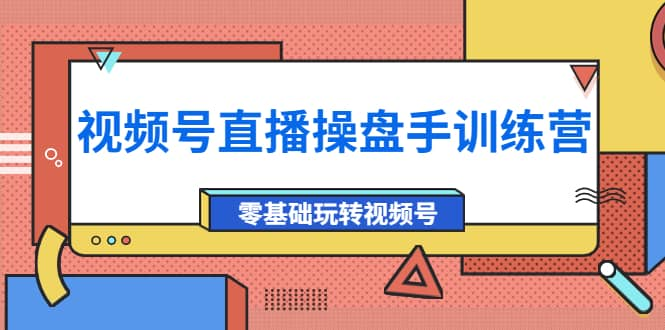 视频号直播操盘手训练营

零基础玩转视频号